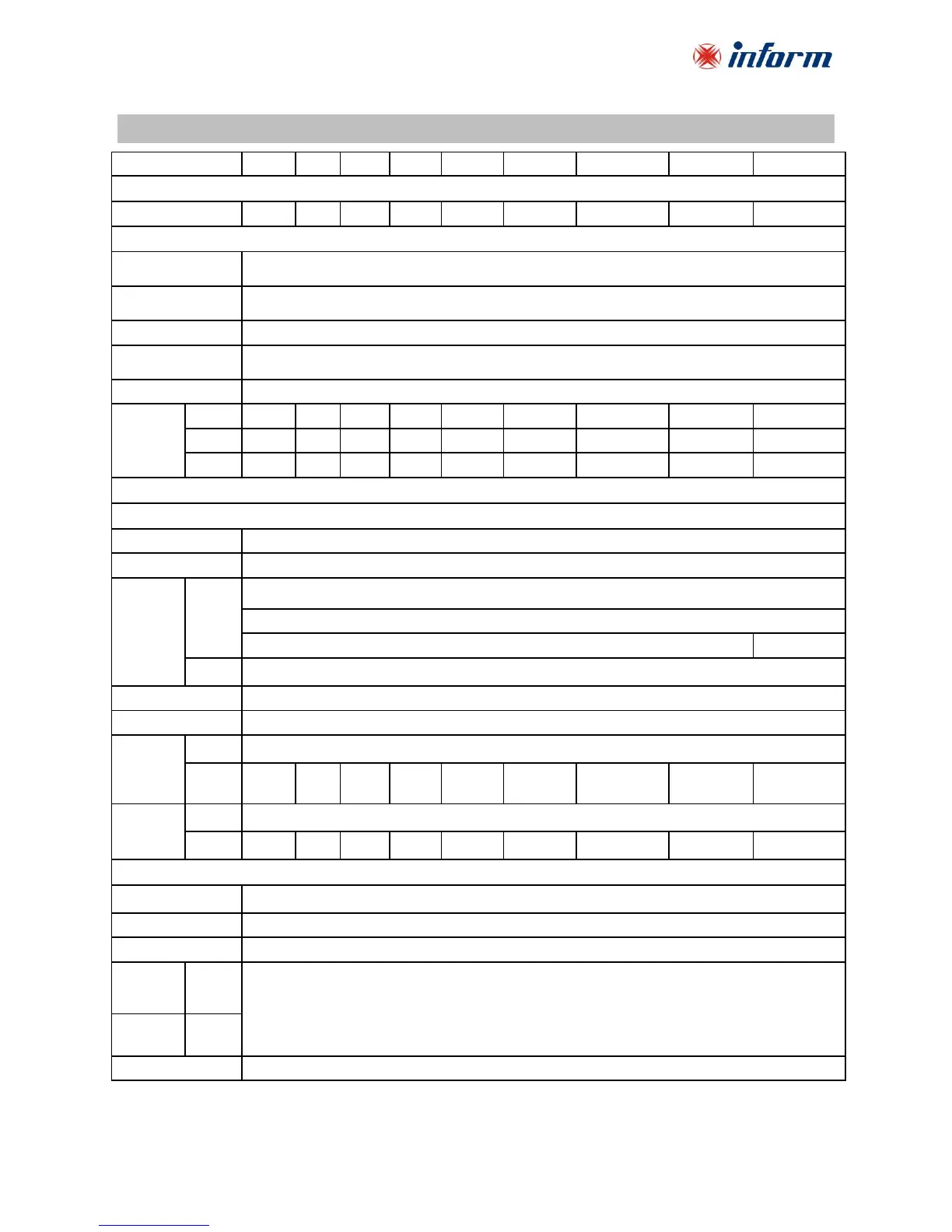 inform